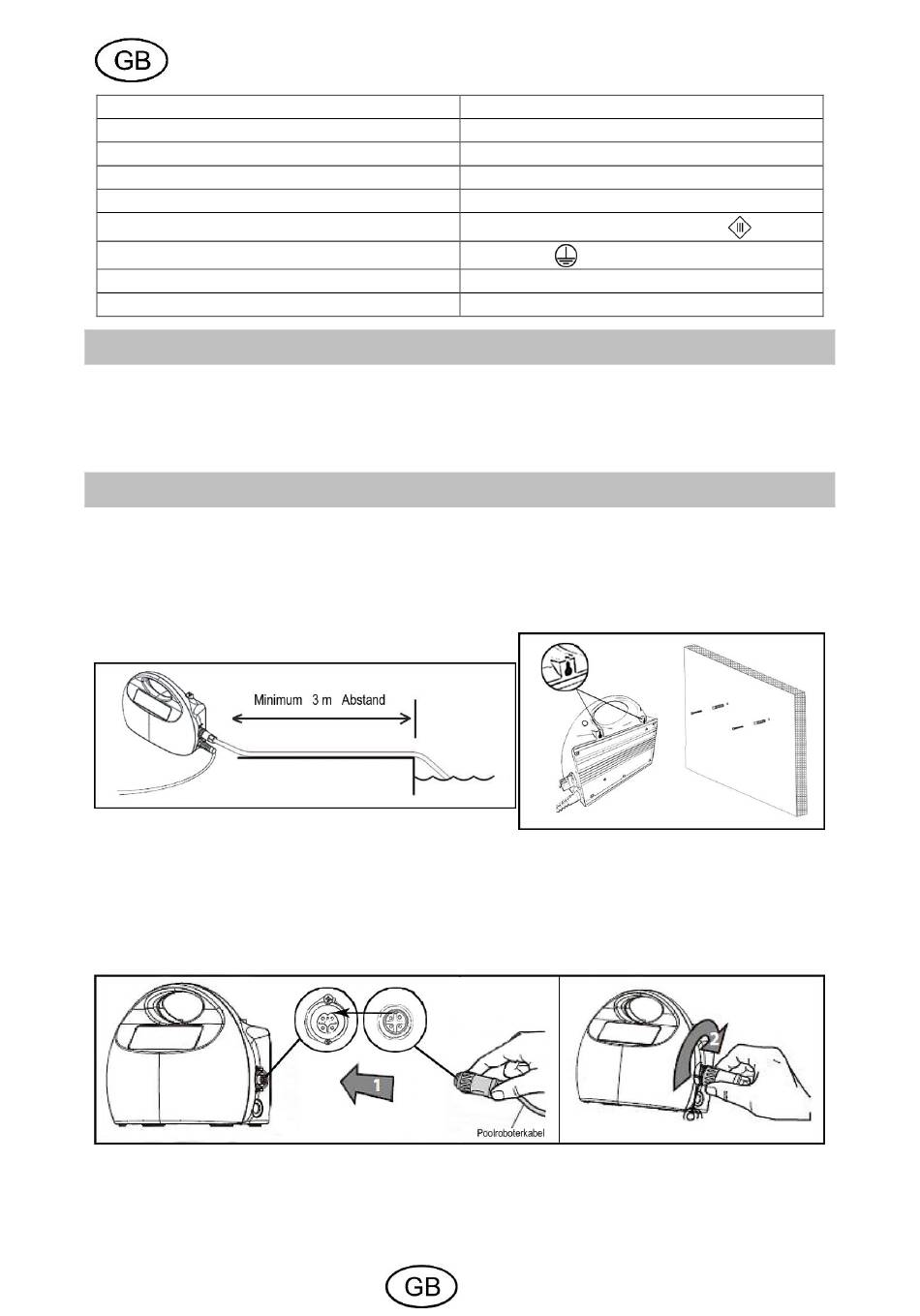 GB

Minimum 3 m Abstand

1

Poolroboterkabel

2

GB